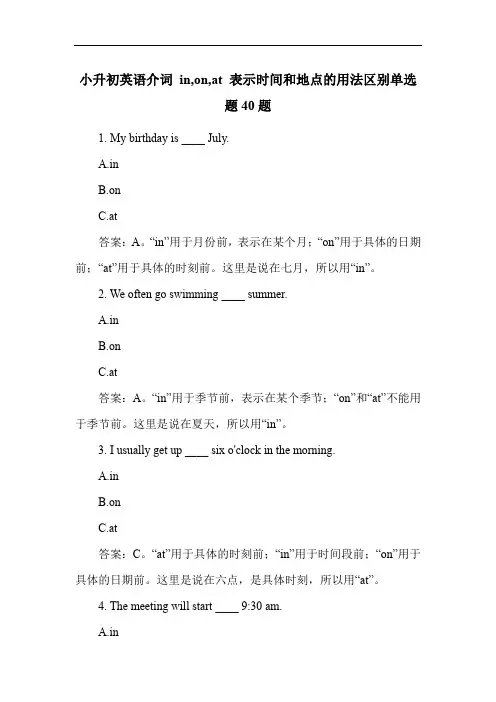 小升初英语介词 in,on,at 表示时间和地点的用法区别单选题 40 题

1. My birthday is ____ July.

A.in

B.on

C.at

答案：A。“in”用于月份前，表示在某个月；“on”用于具体的日期前；“at”用于具体的时刻前。这里是说在七月，所以用“in”。

2. We often go swimming ____ summer.

A.in

B.on

C.at

答案：A。“in”用于季节前，表示在某个季节；“on”和“at”不能用于季节前。这里是说在夏天，所以用“in”。

3. I usually get up ____ six o'clock in the morning.

A.in

B.on

C.at

答案：C。“at”用于具体的时刻前；“in”用于时间段前；“on”用于具体的日期前。这里是说在六点，是具体时刻，所以用“at”。

4. The meeting will start ____ 9:30 am.

A.in